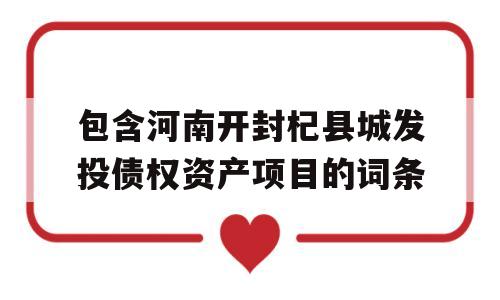 包含河南开封杞县城发投债权资产项目的词条